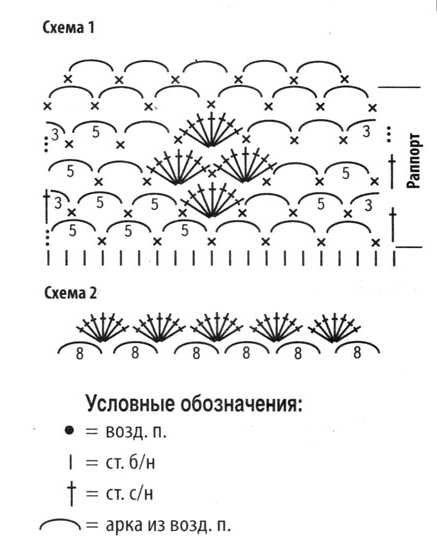 Схема 1

3 5 3
5 5
3 5 5 5 3
5 5 5

Раппорт

Схема 2

8 8 8 8 8 8

Условные обозначения:
● = возд. п.
| = ст. б/н
† = ст. с/н
⌒ = арка из возд. п.